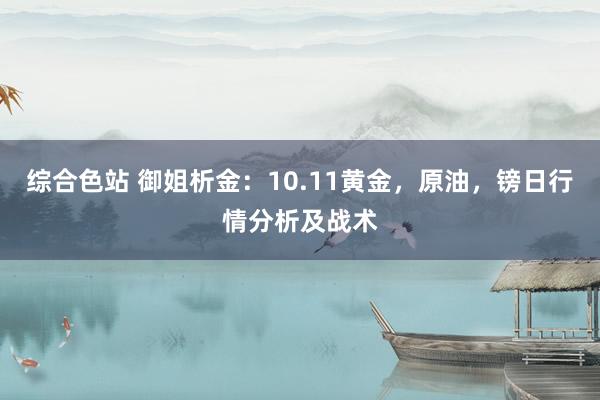 综合色站 御姐析金：10.11黄金，原油，镑日行情分析及战术